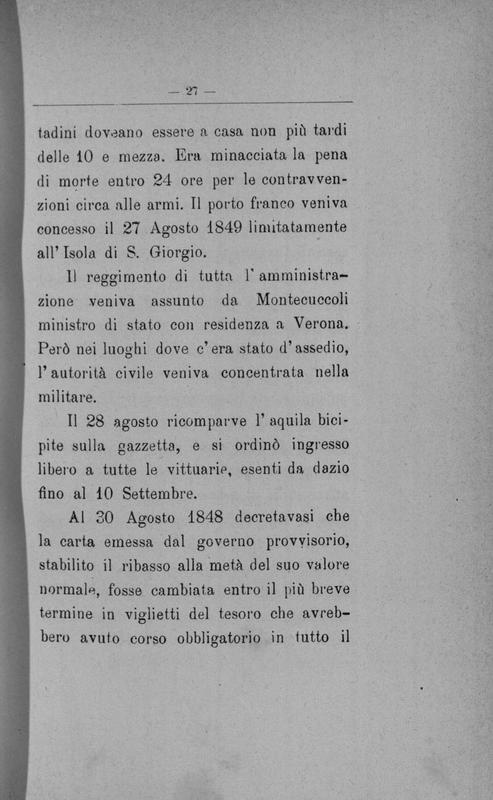 — 27 —

tadini doveano essere a casa non più tardi delle 10 e mezza. Era minacciata la pena di morte entro 24 ore per le contravvenzioni circa alle armi. Il porto franco veniva concesso il 27 Agosto 1849 limitatamente all'Isola di S. Giorgio.

Il reggimento di tutta l'amministrazione veniva assunto da Montecuccoli ministro di stato con residenza a Verona. Però nei luoghi dove c'era stato d'assedio, l'autorità civile veniva concentrata nella militare.

Il 28 agosto ricomparve l'aquila bicipite sulla gazzetta, e si ordinò ingresso libero a tutte le vittuarie, esenti da dazio fino al 10 Settembre.

Al 30 Agosto 1848 decretavasi che la carta emessa dal governo provvisorio, stabilito il ribasso alla metà del suo valore normale, fosse cambiata entro il più breve termine in viglietti del tesoro che avrebbero avuto corso obbligatorio in tutto il